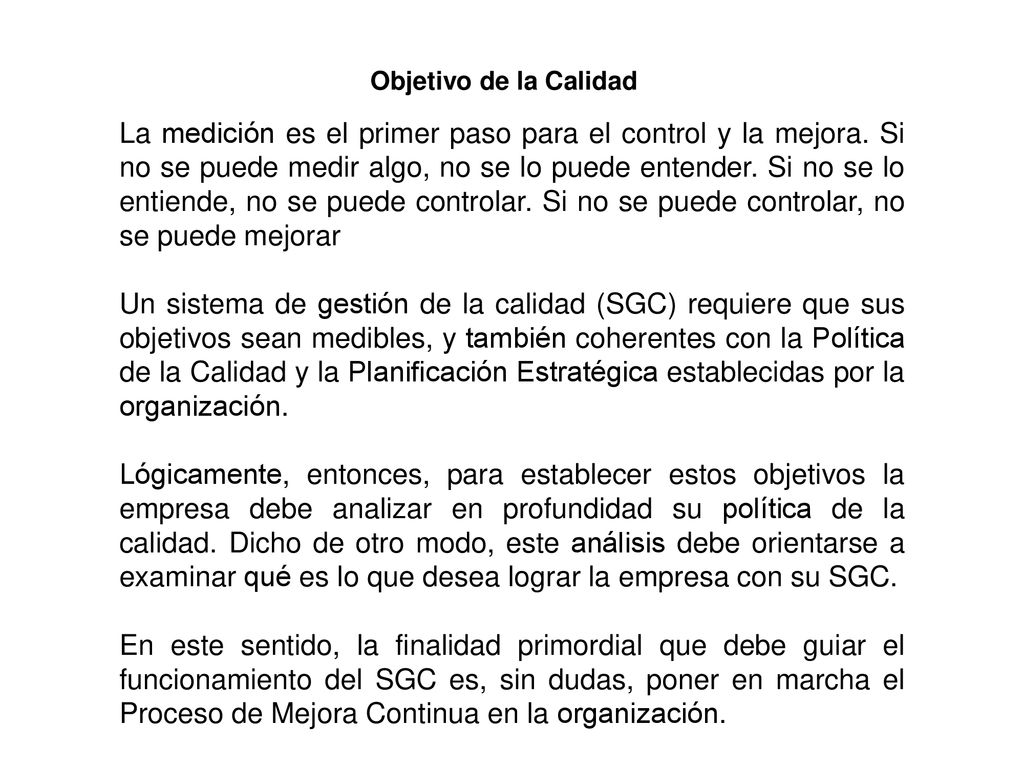 Objetivo de la Calidad

La medición es el primer paso para el control y la mejora. Si no se puede medir algo, no se lo puede entender. Si no se lo entiende, no se puede controlar. Si no se puede controlar, no se puede mejorar

Un sistema de gestión de la calidad (SGC) requiere que sus objetivos sean medibles, y también coherentes con la Política de la Calidad y la Planificación Estratégica establecidas por la organización.

Lógicamente, entonces, para establecer estos objetivos la empresa debe analizar en profundidad su política de la calidad. Dicho de otro modo, este análisis debe orientarse a examinar qué es lo que desea lograr la empresa con su SGC.

En este sentido, la finalidad primordial que debe guiar el funcionamiento del SGC es, sin dudas, poner en marcha el Proceso de Mejora Continua en la organización.